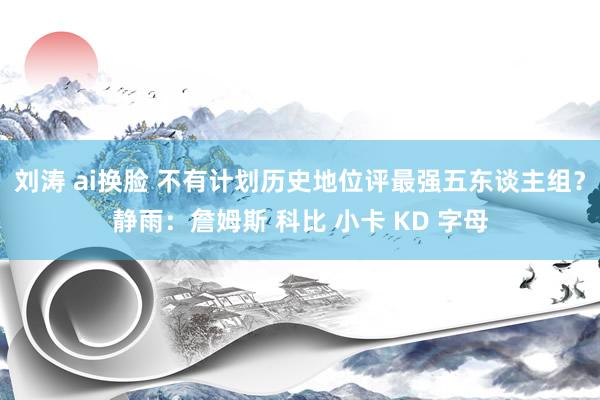 刘涛 ai换脸 不有计划历史地位评最强五东谈主组？静雨：詹姆斯 科比 小卡 KD 字母